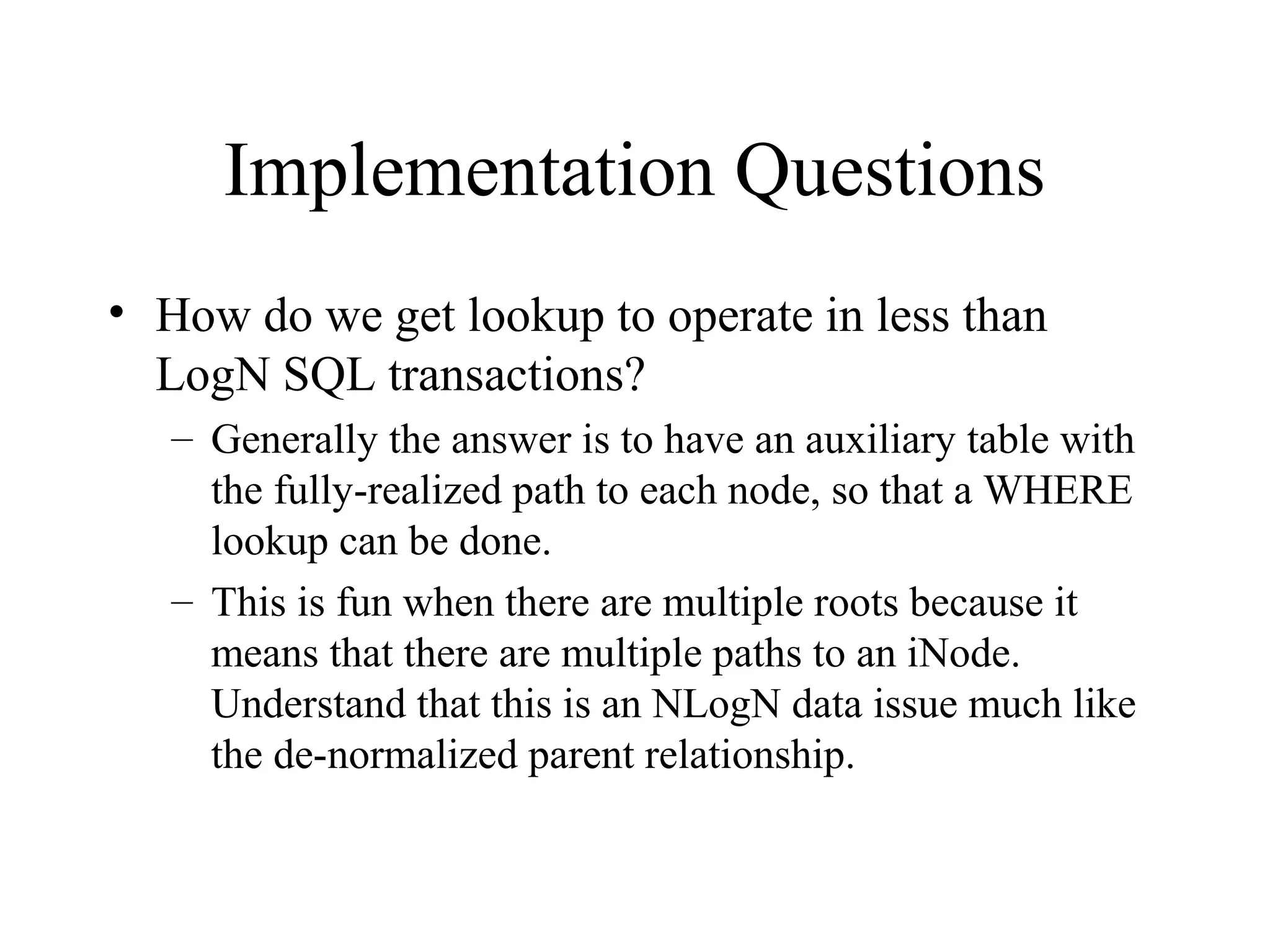 Implementation Questions

• How do we get lookup to operate in less than LogN SQL transactions?
– Generally the answer is to have an auxiliary table with the fully-realized path to each node, so that a WHERE lookup can be done.
– This is fun when there are multiple roots because it means that there are multiple paths to an iNode. Understand that this is an NLogN data issue much like the de-normalized parent relationship.